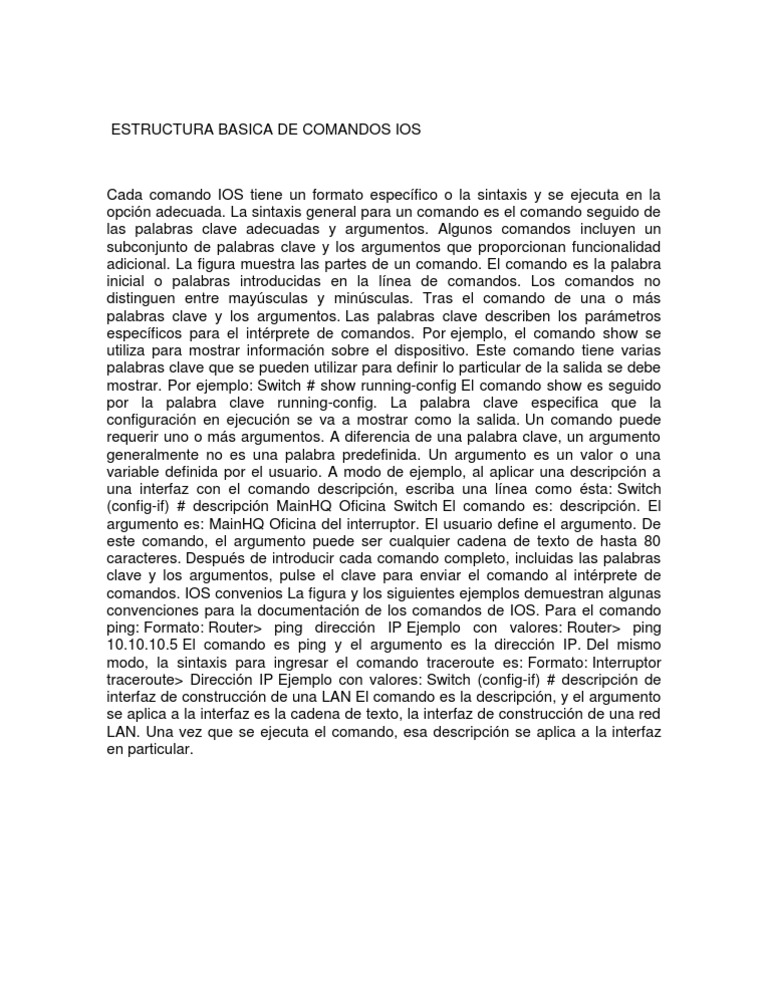 ESTRUCTURA BASICA DE COMANDOS IOS

Cada comando IOS tiene un formato específico o la sintaxis y se ejecuta en la opción adecuada. La sintaxis general para un comando es el comando seguido de las palabras clave adecuadas y argumentos. Algunos comandos incluyen un subconjunto de palabras clave y los argumentos que proporcionan funcionalidad adicional. La figura muestra las partes de un comando. El comando es la palabra inicial o palabras introducidas en la línea de comandos. Los comandos no distinguen entre mayúsculas y minúsculas. Tras el comando de una o más palabras clave y los argumentos. Las palabras clave describen los parámetros específicos para el intérprete de comandos. Por ejemplo, el comando show se utiliza para mostrar información sobre el dispositivo. Este comando tiene varias palabras clave que se pueden utilizar para definir lo particular de la salida se debe mostrar. Por ejemplo: Switch # show running-config El comando show es seguido por la palabra clave running-config. La palabra clave especifica que la configuración en ejecución se va a mostrar como la salida. Un comando puede requerir uno o más argumentos. A diferencia de una palabra clave, un argumento generalmente no es una palabra predefinida. Un argumento es un valor o una variable definida por el usuario. A modo de ejemplo, al aplicar una descripción a una interfaz con el comando descripción, escriba una línea como ésta: Switch (config-if) # descripción MainHQ Oficina Switch El comando es: descripción. El argumento es: MainHQ Oficina del interruptor. El usuario define el argumento. De este comando, el argumento puede ser cualquier cadena de texto de hasta 80 caracteres. Después de introducir cada comando completo, incluidas las palabras clave y los argumentos, pulse el clave para enviar el comando al intérprete de comandos. IOS convenios La figura y los siguientes ejemplos demuestran algunas convenciones para la documentación de los comandos de IOS. Para el comando ping: Formato: Router> ping dirección IP Ejemplo con valores: Router> ping 10.10.10.5 El comando es ping y el argumento es la dirección IP. Del mismo modo, la sintaxis para ingresar el comando traceroute es: Formato: Interruptor traceroute> Dirección IP Ejemplo con valores: Switch (config-if) # descripción de interfaz de construcción de una LAN El comando es la descripción, y el argumento se aplica a la interfaz es la cadena de texto, la interfaz de construcción de una red LAN. Una vez que se ejecuta el comando, esa descripción se aplica a la interfaz en particular.